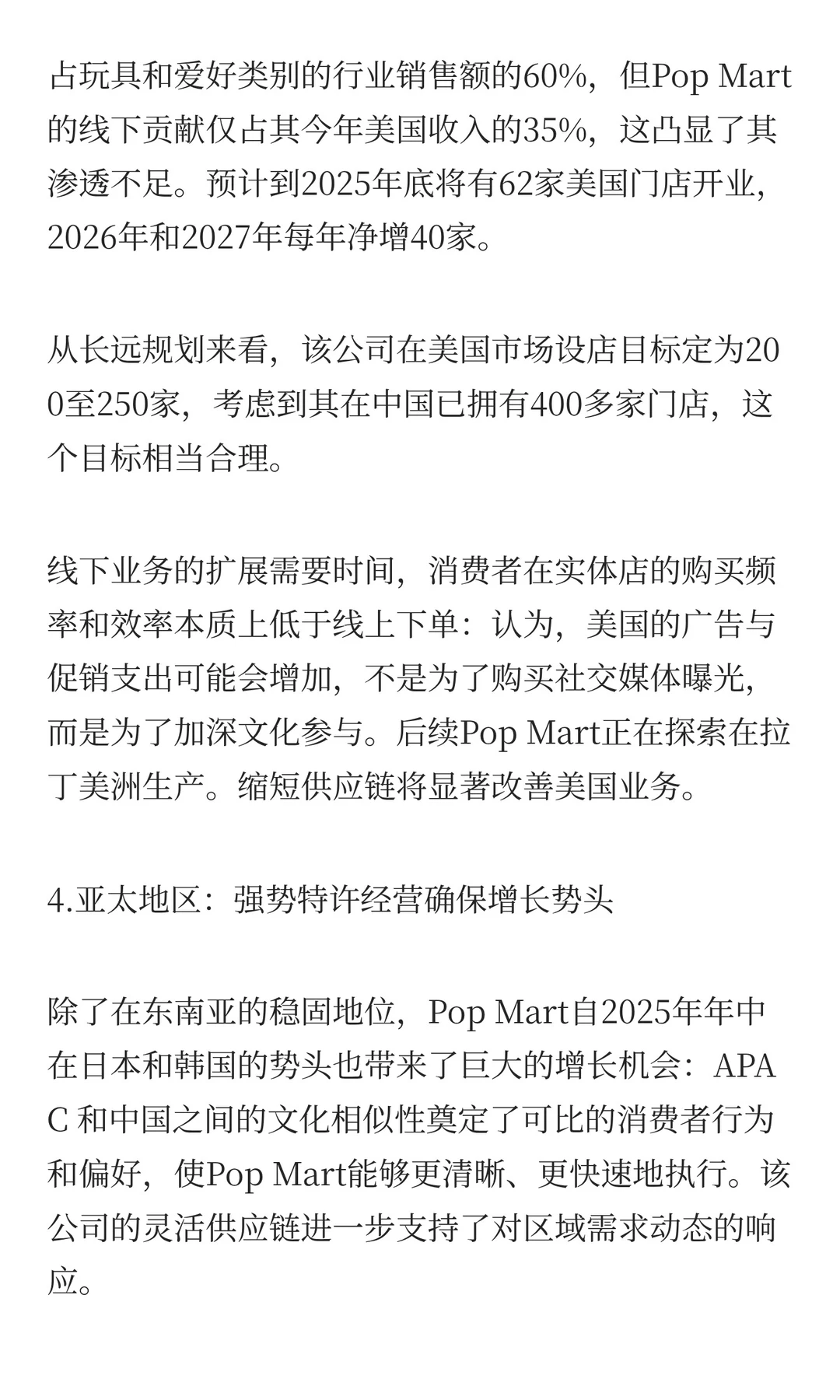 占玩具和爱好类别的行业销售额的60%，但Pop Mart的线下贡献仅占其今年美国收入的35%，这凸显了其渗透不足。预计到2025年底将有62家美国门店开业，2026年和2027年每年净增40家。

从长远规划来看，该公司在美国市场设店目标定为200至250家，考虑到其在中国已拥有400多家门店，这个目标相当合理。

线下业务的扩展需要时间，消费者在实体店的购买频率和效率本质上低于线上下单：认为，美国的广告与促销支出可能会增加，不是为了购买社交媒体曝光，而是为了加深文化参与。后续Pop Mart正在探索在拉丁美洲生产。缩短供应链将显著改善美国业务。

4.亚太地区：强势特许经营确保增长势头

除了在东南亚的稳固地位，Pop Mart自2025年年中在日本和韩国的势头也带来了巨大的增长机会：APAC 和中国之间的文化相似性奠定了可比的消费者行为和偏好，使Pop Mart能够更清晰、更快速地执行。该公司的灵活供应链进一步支持了对区域需求动态的响应。